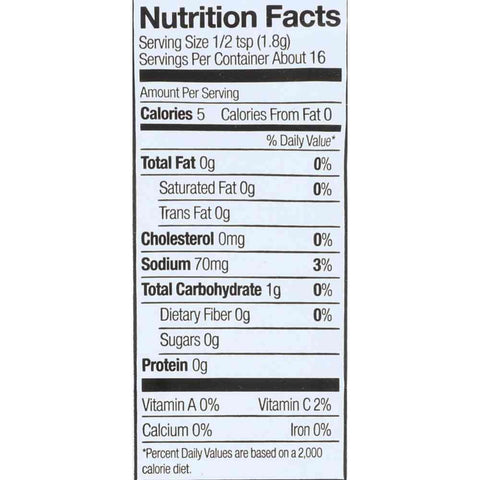 Nutrition Facts
Serving Size 1/2 tsp (1.8g)
Servings Per Container About 16

Amount Per Serving
Calories 5 Calories From Fat 0

% Daily Value*

Total Fat 0g 0%
Saturated Fat 0g 0%
Trans Fat 0g
Cholesterol 0mg 0%
Sodium 70mg 3%
Total Carbohydrate 1g 0%
Dietary Fiber 0g 0%
Sugars 0g
Protein 0g

Vitamin A 0% Vitamin C 2%
Calcium 0% Iron 0%

*Percent Daily Values are based on a 2,000 calorie diet.